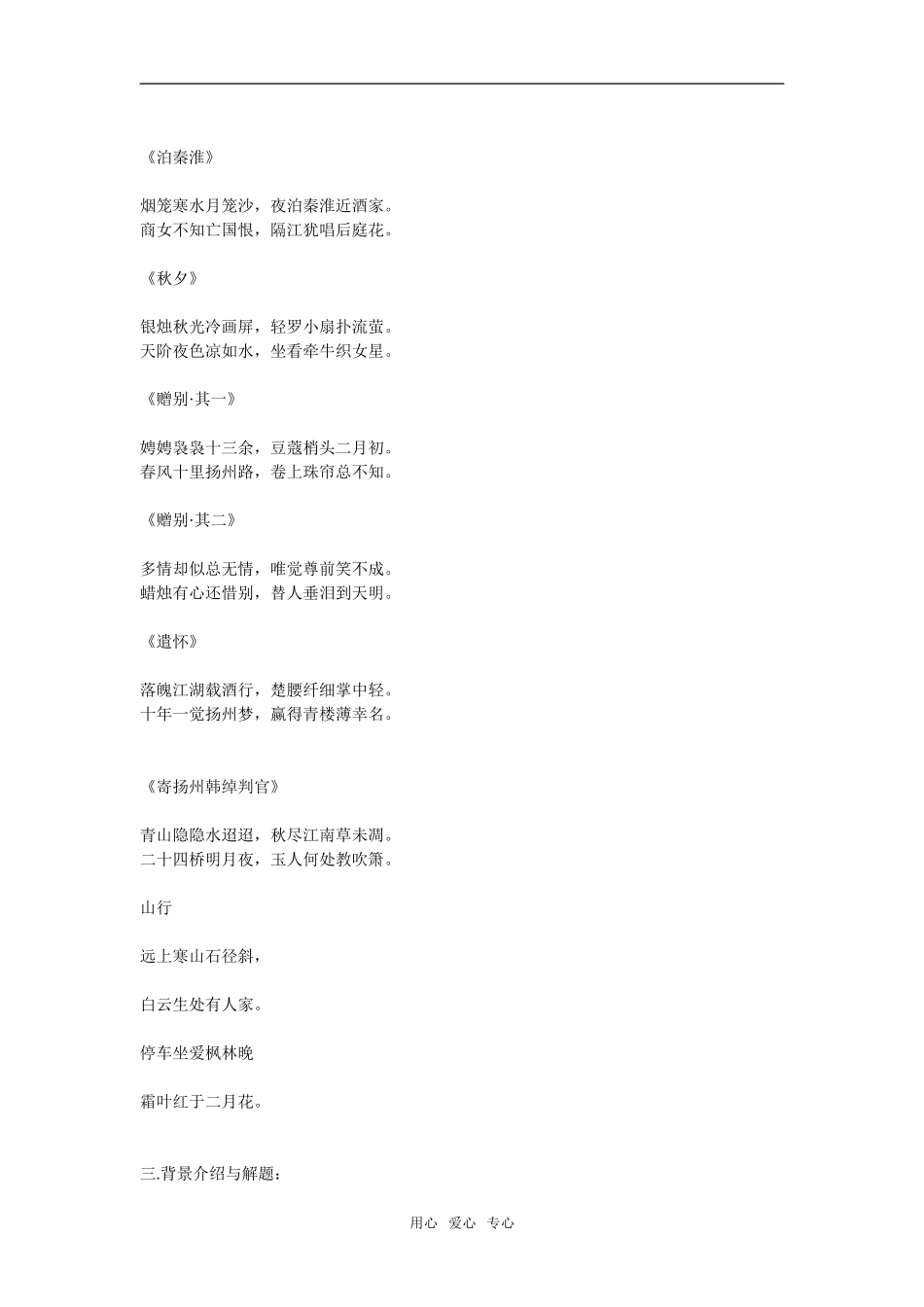 《泊秦淮》

烟笼寒水月笼沙，夜泊秦淮近酒家。
商女不知亡国恨，隔江犹唱后庭花。

《秋夕》

银烛秋光冷画屏，轻罗小扇扑流萤。
天阶夜色凉如水，坐看牵牛织女星。

《赠别·其一》

娉娉袅袅十三余，豆蔻梢头二月初。
春风十里扬州路，卷上珠帘总不知。

《赠别·其二》

多情却似总无情，唯觉尊前笑不成。
蜡烛有心还惜别，替人垂泪到天明。

《遣怀》

落魄江湖载酒行，楚腰纤细掌中轻。
十年一觉扬州梦，赢得青楼薄幸名。

《寄扬州韩绰判官》

青山隐隐水迢迢，秋尽江南草未凋。
二十四桥明月夜，玉人何处教吹箫。

山行

远上寒山石径斜，

白云生处有人家。

停车坐爱枫林晚

霜叶红于二月花。

三.背景介绍与解题：

用心 爱心 专心